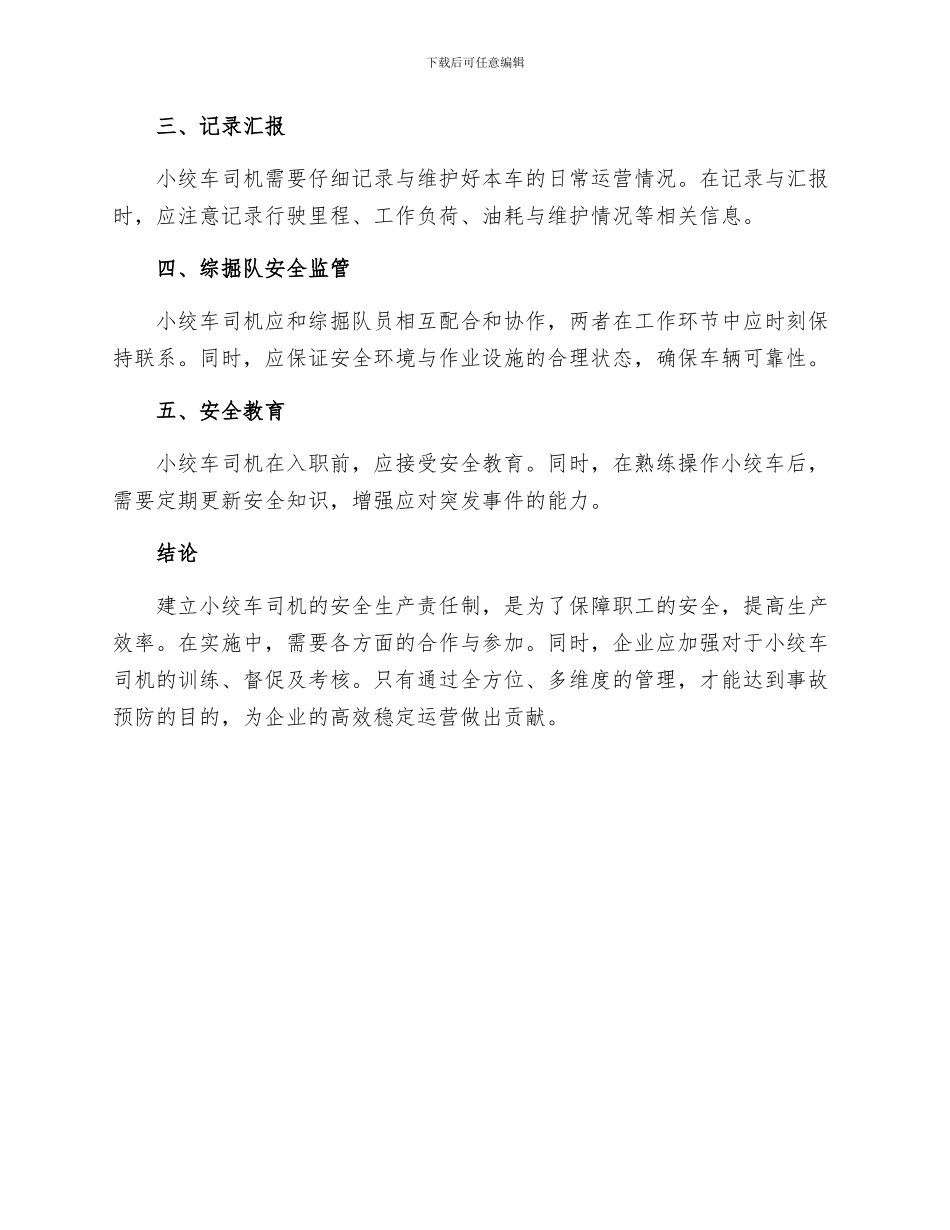 下载后可任意编辑

三、记录汇报

小绞车司机需要仔细记录与维护好本车的日常运营情况。在记录与汇报时，应注意记录行驶里程、工作负荷、油耗与维护情况等相关信息。

四、综掘队安全监管

小绞车司机应和综掘队员相互配合和协作，两者在工作环节中应时刻保持联系。同时，应保证安全环境与作业设施的合理状态，确保车辆可靠性。

五、安全教育

小绞车司机在入职前，应接受安全教育。同时，在熟练操作小绞车后，需要定期更新安全知识，增强应对突发事件的能力。

结论

建立小绞车司机的安全生产责任制，是为了保障职工的安全，提高生产效率。在实施中，需要各方面的合作与参加。同时，企业应加强对于小绞车司机的训练、督促及考核。只有通过全方位、多维度的管理，才能达到事故预防的目的，为企业的高效稳定运营做出贡献。